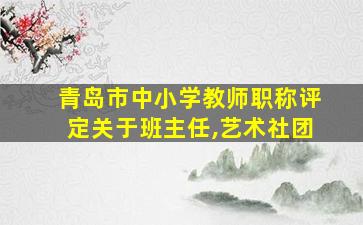 青岛市中小学教师职称评定关于班主任,艺术社团